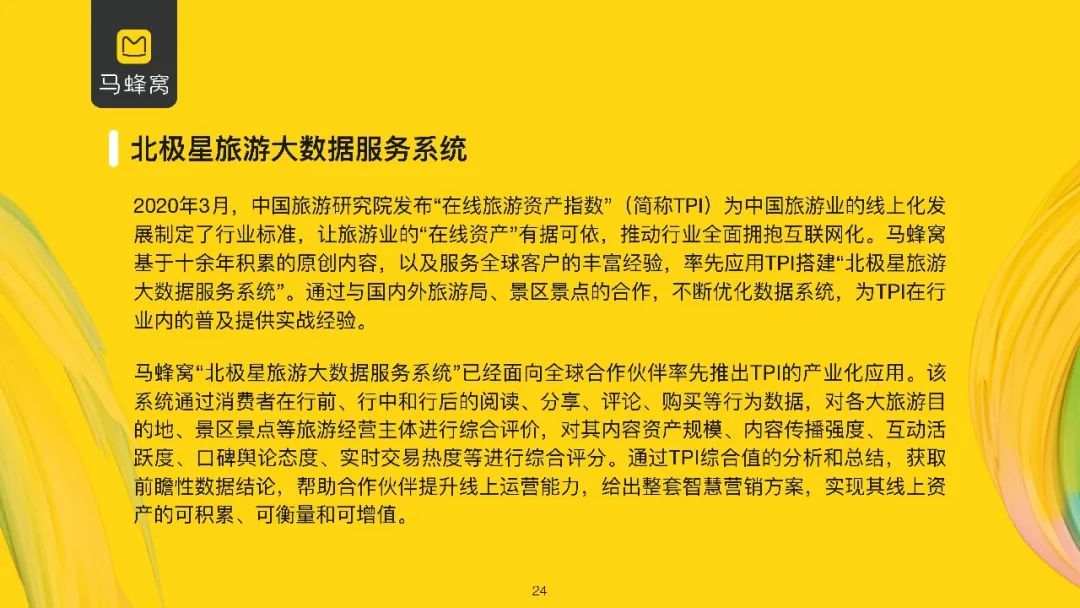 马蜂窝

北极星旅游大数据服务系统

2020年3月，中国旅游研究院发布“在线旅游资产指数”（简称TPI）为中国旅游业的线上化发展制定了行业标准，让旅游业的“在线资产”有据可依，推动行业全面拥抱互联网化。马蜂窝基于十余年积累的原创内容，以及服务全球客户的丰富经验，率先应用TPI搭建“北极星旅游大数据服务系统”。通过与国内外旅游局、景区景点的合作，不断优化数据系统，为TPI在行业内的普及提供实战经验。

马蜂窝“北极星旅游大数据服务系统”已经面向全球合作伙伴率先推出TPI的产业化应用。该系统通过消费者在行前、行中和行后的阅读、分享、评论、购买等行为数据，对各大旅游目的地、景区景点等旅游经营主体进行综合评价，对其内容资产规模、内容传播强度、互动活跃度、口碑舆论态度、实时交易热度等进行综合评分。通过TPI综合值的分析和总结，获取前瞻性数据结论，帮助合作伙伴提升线上运营能力，给出整套智慧营销方案，实现其线上资产的可积累、可衡量和可增值。

24